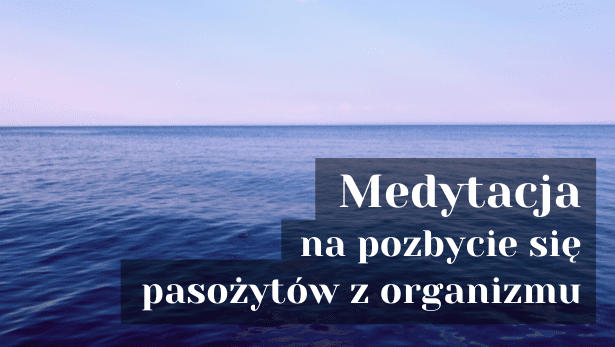 Medytacja
na pozbycie się
pasożytów z organizmu